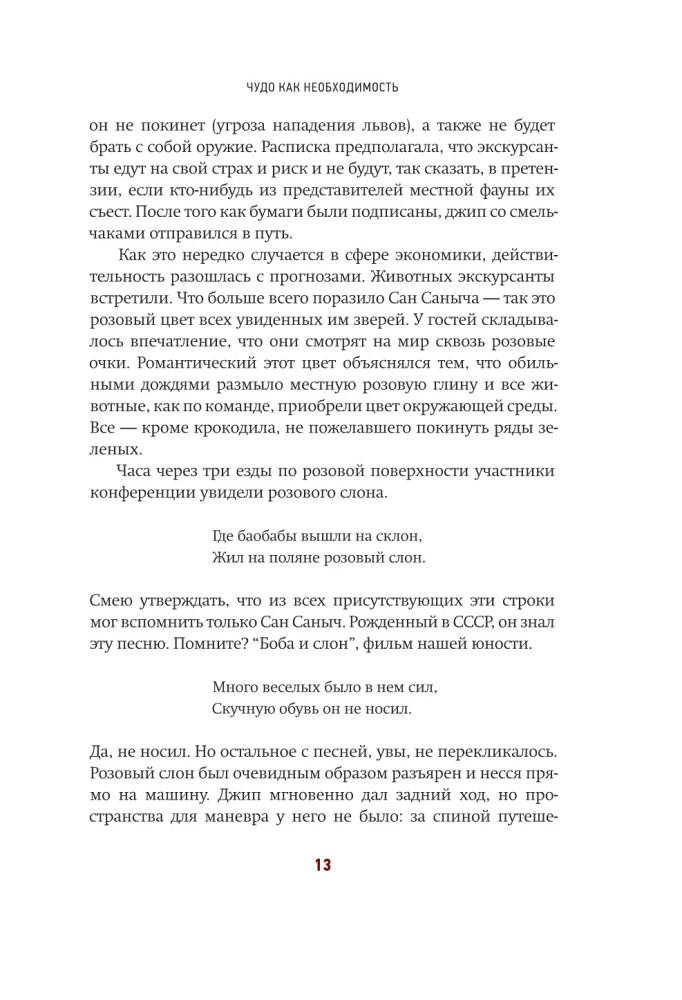 ЧУДО КАК НЕОБХОДИМОСТЬ

он не покинет (угроза нападения львов), а также не будет брать с собой оружие. Расписка предполагала, что экскурсанты едут на свой страх и риск и не будут, так сказать, в претензии, если кто-нибудь из представителей местной фауны их съест. После того как бумаги были подписаны, джип со смельчаками отправился в путь.

Как это нередко случается в сфере экономики, действительность разошлась с прогнозами. Животных экскурсанты встретили. Что больше всего поразило Сан Саныча — так это розовый цвет всех увиденных им зверей. У гостей складывалось впечатление, что они смотрят на мир сквозь розовые очки. Романтический этот цвет объяснялся тем, что обильными дождями размыло местную розовую глину и все животные, как по команде, приобрели цвет окружающей среды. Все — кроме крокодила, не пожелавшего покинуть ряды зеленых.

Часа через три езды по розовой поверхности участники конференции увидели розового слона.

Где баобабы вышли на склон,
Жил на поляне розовый слон.

Смею утверждать, что из всех присутствующих эти строки мог вспомнить только Сан Саныч. Рожденный в СССР, он знал эту песню. Помните? “Боба и слон”, фильм нашей юности.

Много веселых было в нем сил,
Скучную обувь он не носил.

Да, не носил. Но остальное с песней, увы, не перекликалось. Розовый слон был очевидным образом разъярен и несся прямо на машину. Джип мгновенно дал задний ход, но пространства для маневра у него не было: за спиной путеше-

13